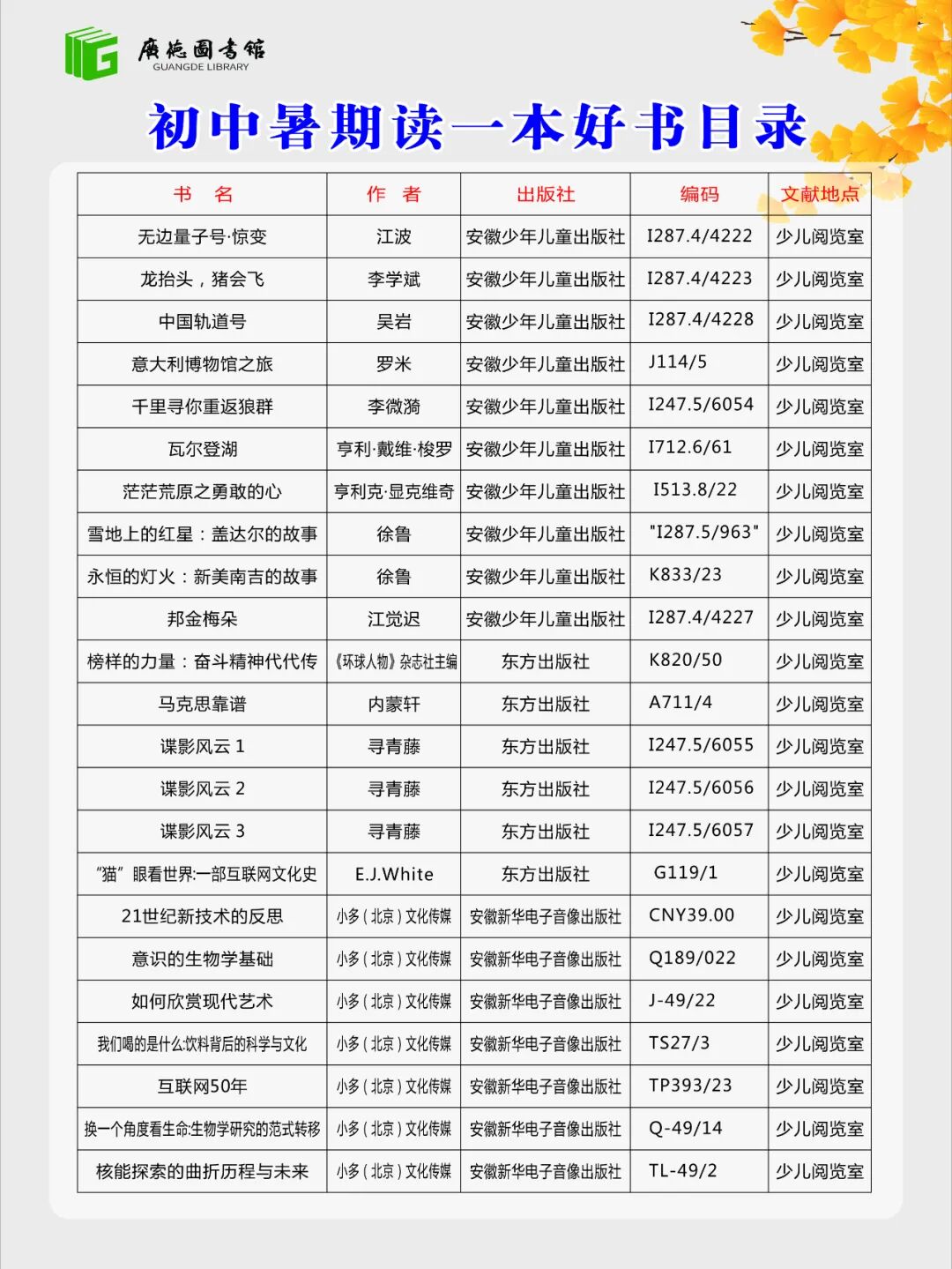 廣德圖書館
GUANGDE LIBRARY

初中暑期读一本好书目录

| 书　名 | 作　者 | 出版社 | 编码 | 文献地点 |
|---|---|---|---|---|
| 无边量子号·惊变 | 江波 | 安徽少年儿童出版社 | I287.4/4222 | 少儿阅览室 |
| 龙抬头，猪会飞 | 李学斌 | 安徽少年儿童出版社 | I287.4/4223 | 少儿阅览室 |
| 中国轨道号 | 吴岩 | 安徽少年儿童出版社 | I287.4/4228 | 少儿阅览室 |
| 意大利博物馆之旅 | 罗米 | 安徽少年儿童出版社 | J114/5 | 少儿阅览室 |
| 千里寻你重返狼群 | 李微漪 | 安徽少年儿童出版社 | I247.5/6054 | 少儿阅览室 |
| 瓦尔登湖 | 亨利·戴维·梭罗 | 安徽少年儿童出版社 | I712.6/61 | 少儿阅览室 |
| 茫茫荒原之勇敢的心 | 亨利克·显克维奇 | 安徽少年儿童出版社 | I513.8/22 | 少儿阅览室 |
| 雪地上的红星：盖达尔的故事 | 徐鲁 | 安徽少年儿童出版社 | "I287.5/963" | 少儿阅览室 |
| 永恒的灯火：新美南吉的故事 | 徐鲁 | 安徽少年儿童出版社 | K833/23 | 少儿阅览室 |
| 邦金梅朵 | 江觉迟 | 安徽少年儿童出版社 | I287.4/4227 | 少儿阅览室 |
| 榜样的力量：奋斗精神代代传 | 《环球人物》杂志社主编 | 东方出版社 | K820/50 | 少儿阅览室 |
| 马克思靠谱 | 内蒙轩 | 东方出版社 | A711/4 | 少儿阅览室 |
| 谍影风云 1 | 寻青藤 | 东方出版社 | I247.5/6055 | 少儿阅览室 |
| 谍影风云 2 | 寻青藤 | 东方出版社 | I247.5/6056 | 少儿阅览室 |
| 谍影风云 3 | 寻青藤 | 东方出版社 | I247.5/6057 | 少儿阅览室 |
| “猫”眼看世界:一部互联网文化史 | E.J.White | 东方出版社 | G119/1 | 少儿阅览室 |
| 21世纪新技术的反思 | 小多（北京）文化传媒 | 安徽新华电子音像出版社 | CNY39.00 | 少儿阅览室 |
| 意识的生物学基础 | 小多（北京）文化传媒 | 安徽新华电子音像出版社 | Q189/022 | 少儿阅览室 |
| 如何欣赏现代艺术 | 小多（北京）文化传媒 | 安徽新华电子音像出版社 | J-49/22 | 少儿阅览室 |
| 我们喝的是什么:饮料背后的科学与文化 | 小多（北京）文化传媒 | 安徽新华电子音像出版社 | TS27/3 | 少儿阅览室 |
| 互联网50年 | 小多（北京）文化传媒 | 安徽新华电子音像出版社 | TP393/23 | 少儿阅览室 |
| 换一个角度看生命:生物学研究的范式转移 | 小多（北京）文化传媒 | 安徽新华电子音像出版社 | Q-49/14 | 少儿阅览室 |
| 核能探索的曲折历程与未来 | 小多（北京）文化传媒 | 安徽新华电子音像出版社 | TL-49/2 | 少儿阅览室 |